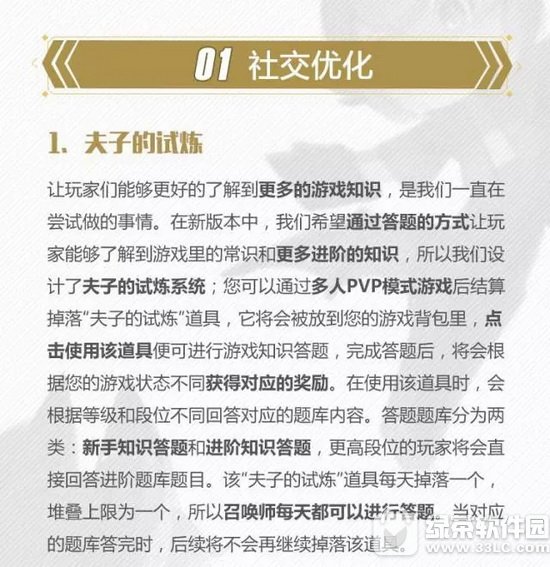 01 社交优化

1. 夫子的试炼

让玩家们能够更好的了解到更多的游戏知识，是我们一直在尝试做的事情。在新版本中，我们希望通过答题的方式让玩家能够了解到游戏里的常识和更多进阶的知识，所以我们设计了夫子的试炼系统；您可以通过多人PVP模式游戏后结算掉落“夫子的试炼”道具，它将会被放到您的游戏背包里，点击使用该道具便可进行游戏知识答题，完成答题后，将会根据您的游戏状态不同获得对应的奖励。在使用该道具时，会根据等级和段位不同回答对应的题库内容。答题题库分为两类：新手知识答题和进阶知识答题，更高段位的玩家将会直接回答进阶题库题目。该“夫子的试炼”道具每天掉落一个，堆叠上限为一个，所以召唤师每天都可以进行答题。当对应的题库答完时，后续将不会再继续掉落该道具。

绿茶软件园
www.33LC.com